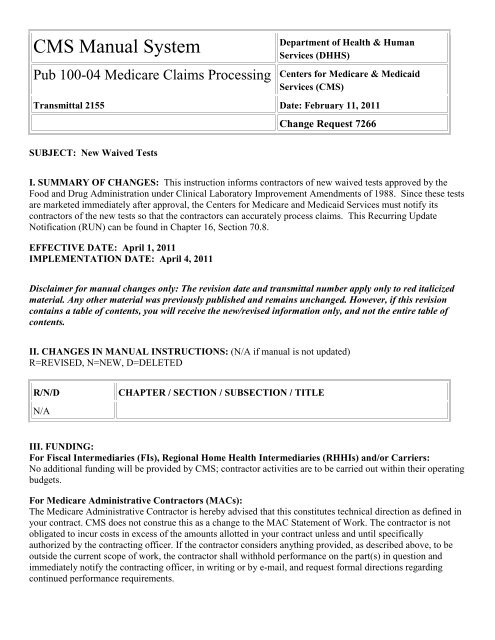 | CMS Manual System | Department of Health & Human Services (DHHS) |
|---|---|
| Pub 100-04 Medicare Claims Processing | Centers for Medicare & Medicaid Services (CMS) |
| Transmittal 2155 | Date: February 11, 2011 |
| | Change Request 7266 |

SUBJECT: New Waived Tests

I. SUMMARY OF CHANGES: This instruction informs contractors of new waived tests approved by the Food and Drug Administration under Clinical Laboratory Improvement Amendments of 1988. Since these tests are marketed immediately after approval, the Centers for Medicare and Medicaid Services must notify its contractors of the new tests so that the contractors can accurately process claims. This Recurring Update Notification (RUN) can be found in Chapter 16, Section 70.8.

EFFECTIVE DATE: April 1, 2011
IMPLEMENTATION DATE: April 4, 2011

Disclaimer for manual changes only: The revision date and transmittal number apply only to red italicized material. Any other material was previously published and remains unchanged. However, if this revision contains a table of contents, you will receive the new/revised information only, and not the entire table of contents.

II. CHANGES IN MANUAL INSTRUCTIONS: (N/A if manual is not updated)
R=REVISED, N=NEW, D=DELETED

| R/N/D | CHAPTER / SECTION / SUBSECTION / TITLE |
|---|---|
| N/A | |

III. FUNDING:
For Fiscal Intermediaries (FIs), Regional Home Health Intermediaries (RHHIs) and/or Carriers:
No additional funding will be provided by CMS; contractor activities are to be carried out within their operating budgets.

For Medicare Administrative Contractors (MACs):
The Medicare Administrative Contractor is hereby advised that this constitutes technical direction as defined in your contract. CMS does not construe this as a change to the MAC Statement of Work. The contractor is not obligated to incur costs in excess of the amounts allotted in your contract unless and until specifically authorized by the contracting officer. If the contractor considers anything provided, as described above, to be outside the current scope of work, the contractor shall withhold performance on the part(s) in question and immediately notify the contracting officer, in writing or by e-mail, and request formal directions regarding continued performance requirements.